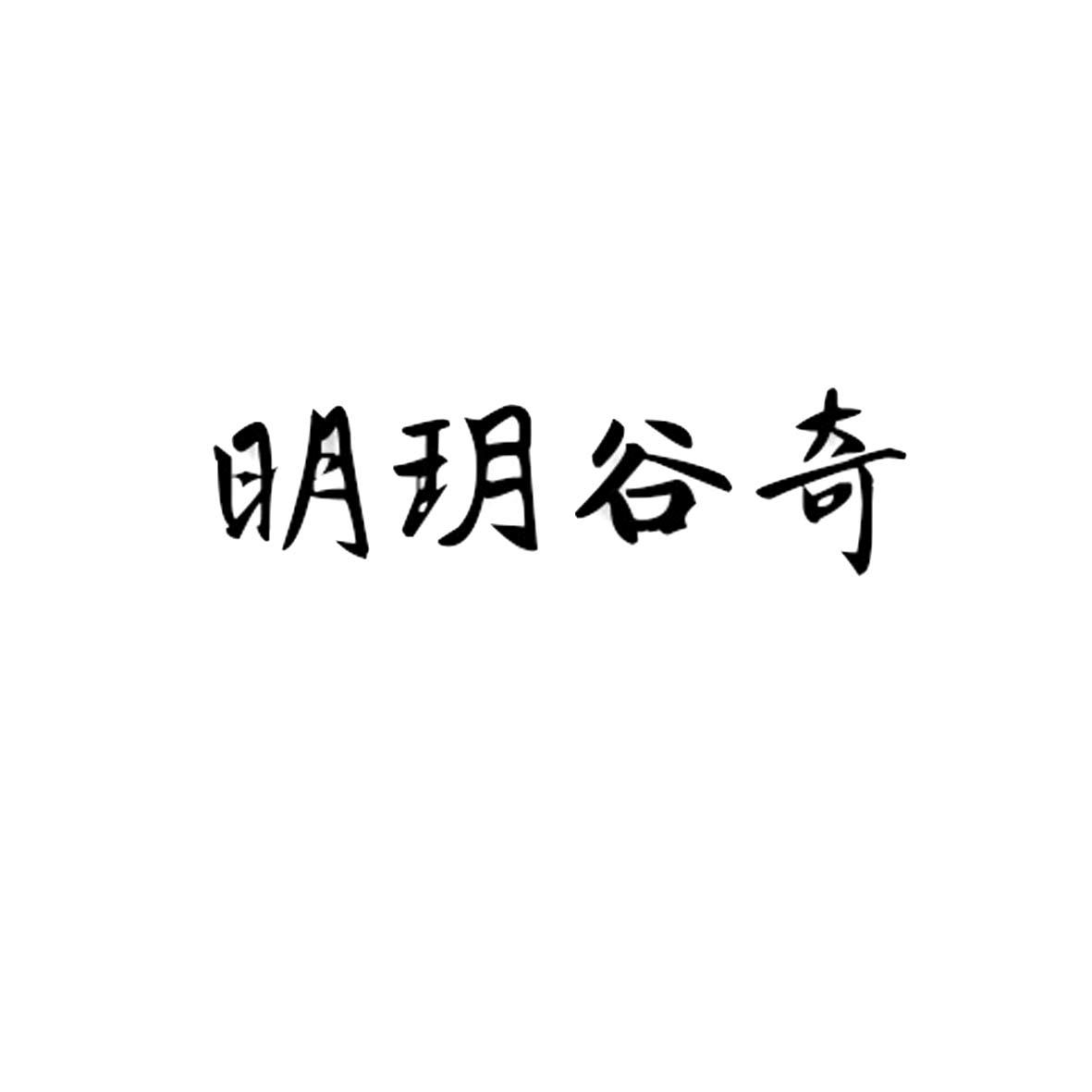 明玥谷奇